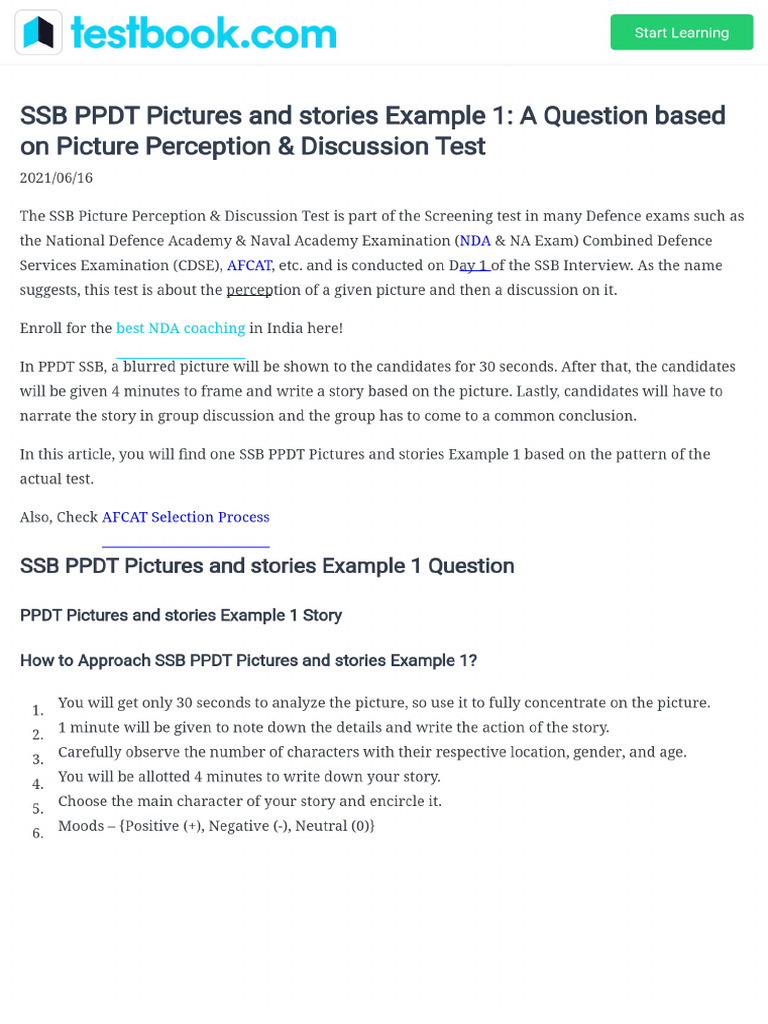 testbook.com

Start Learning

SSB PPDT Pictures and stories Example 1: A Question based on Picture Perception & Discussion Test

2021/06/16

The SSB Picture Perception & Discussion Test is part of the Screening test in many Defence exams such as the National Defence Academy & Naval Academy Examination (NDA & NA Exam) Combined Defence Services Examination (CDSE), AFCAT, etc. and is conducted on Day 1 of the SSB Interview. As the name suggests, this test is about the perception of a given picture and then a discussion on it.

Enroll for the best NDA coaching in India here!

In PPDT SSB, a blurred picture will be shown to the candidates for 30 seconds. After that, the candidates will be given 4 minutes to frame and write a story based on the picture. Lastly, candidates will have to narrate the story in group discussion and the group has to come to a common conclusion.

In this article, you will find one SSB PPDT Pictures and stories Example 1 based on the pattern of the actual test.

Also, Check AFCAT Selection Process

SSB PPDT Pictures and stories Example 1 Question

PPDT Pictures and stories Example 1 Story

How to Approach SSB PPDT Pictures and stories Example 1?

1. You will get only 30 seconds to analyze the picture, so use it to fully concentrate on the picture.
2. 1 minute will be given to note down the details and write the action of the story.
3. Carefully observe the number of characters with their respective location, gender, and age.
4. You will be allotted 4 minutes to write down your story.
5. Choose the main character of your story and encircle it.
6. Moods – {Positive (+), Negative (-), Neutral (0)}